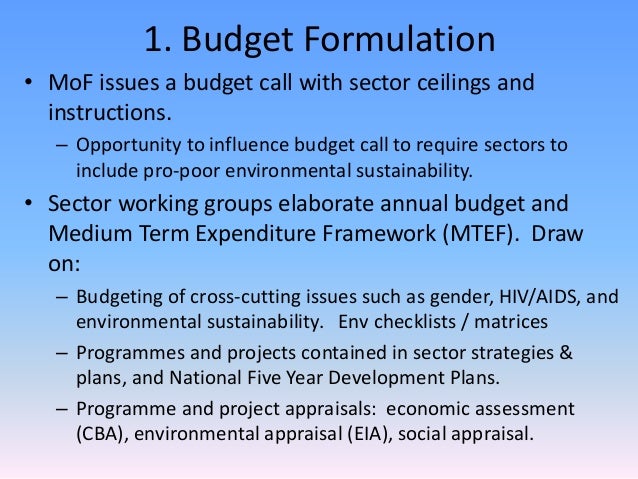 1. Budget Formulation

• MoF issues a budget call with sector ceilings and instructions.

– Opportunity to influence budget call to require sectors to include pro-poor environmental sustainability.

• Sector working groups elaborate annual budget and Medium Term Expenditure Framework (MTEF). Draw on:

– Budgeting of cross-cutting issues such as gender, HIV/AIDS, and environmental sustainability. Env checklists / matrices

– Programmes and projects contained in sector strategies & plans, and National Five Year Development Plans.

– Programme and project appraisals: economic assessment (CBA), environmental appraisal (EIA), social appraisal.